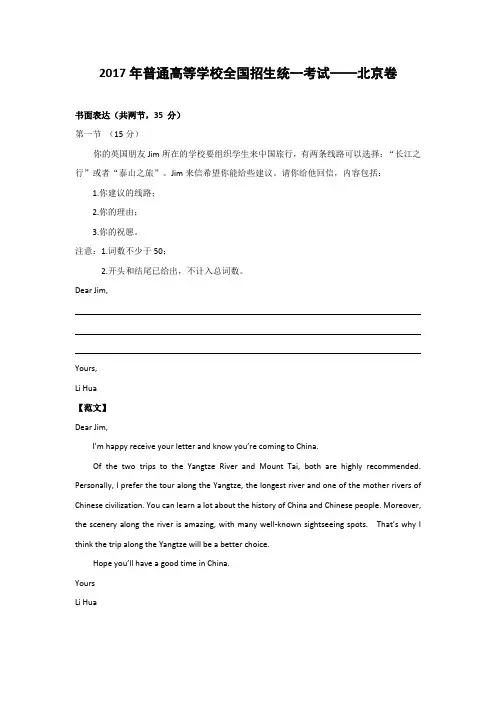 2017 年普通高等学校全国招生统一考试——北京卷

书面表达（共两节，35 分）

第一节 （15 分）

你的英国朋友 Jim 所在的学校要组织学生来中国旅行，有两条线路可以选择："长江之行"或者"泰山之旅"。Jim 来信希望你能给些建议，请你给他回信，内容包括：

1.你建议的线路；

2.你的理由；

3.你的祝愿。

注意：1.词数不少于 50；

2.开头和结尾已给出，不计入总词数。

Dear Jim,

Yours,

Li Hua

【范文】

Dear Jim,

I'm happy receive your letter and know you're coming to China.

Of the two trips to the Yangtze River and Mount Tai, both are highly recommended. Personally, I prefer the tour along the Yangtze, the longest river and one of the mother rivers of Chinese civilization. You can learn a lot about the history of China and Chinese people. Moreover, the scenery along the river is amazing, with many well-known sightseeing spots. That's why I think the trip along the Yangtze will be a better choice.

Hope you'll have a good time in China.

Yours

Li Hua